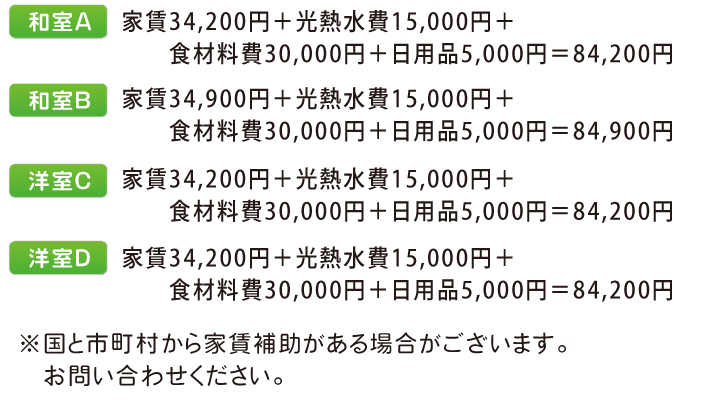 和室A 家賃34,200円＋光熱水費15,000円＋食材料費30,000円＋日用品5,000円＝84,200円

和室B 家賃34,900円＋光熱水費15,000円＋食材料費30,000円＋日用品5,000円＝84,900円

洋室C 家賃34,200円＋光熱水費15,000円＋食材料費30,000円＋日用品5,000円＝84,200円

洋室D 家賃34,200円＋光熱水費15,000円＋食材料費30,000円＋日用品5,000円＝84,200円

※国と市町村から家賃補助がある場合がございます。お問い合わせください。